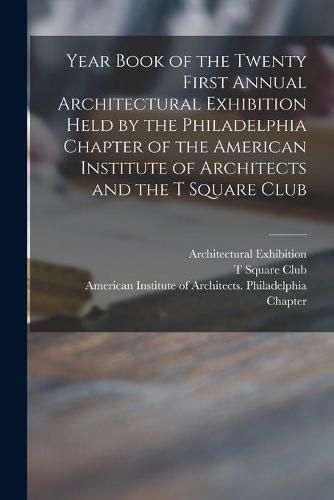 Year Book of the Twenty First Annual Architectural Exhibition Held by the Philadelphia Chapter of the American Institute of Architects and the T Square Club

Architectural Exhibition
T Square Club
American Institute of Architects. Philadelphia Chapter